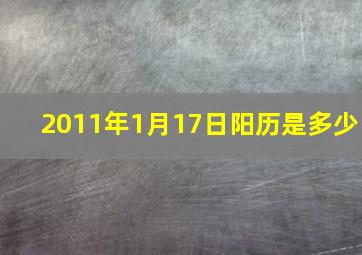 2011年1月17日阳历是多少